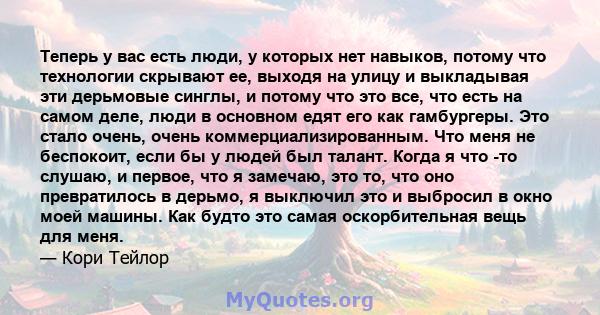 Теперь у вас есть люди, у которых нет навыков, потому что технологии скрывают ее, выходя на улицу и выкладывая эти дерьмовые синглы, и потому что это все, что есть на самом деле, люди в основном едят его как гамбургеры. Это стало очень, очень коммерциализированным. Что меня не беспокоит, если бы у людей был талант. Когда я что -то слушаю, и первое, что я замечаю, это то, что оно превратилось в дерьмо, я выключил это и выбросил в окно моей машины. Как будто это самая оскорбительная вещь для меня.
— Кори Тейлор

MyQuotes.org